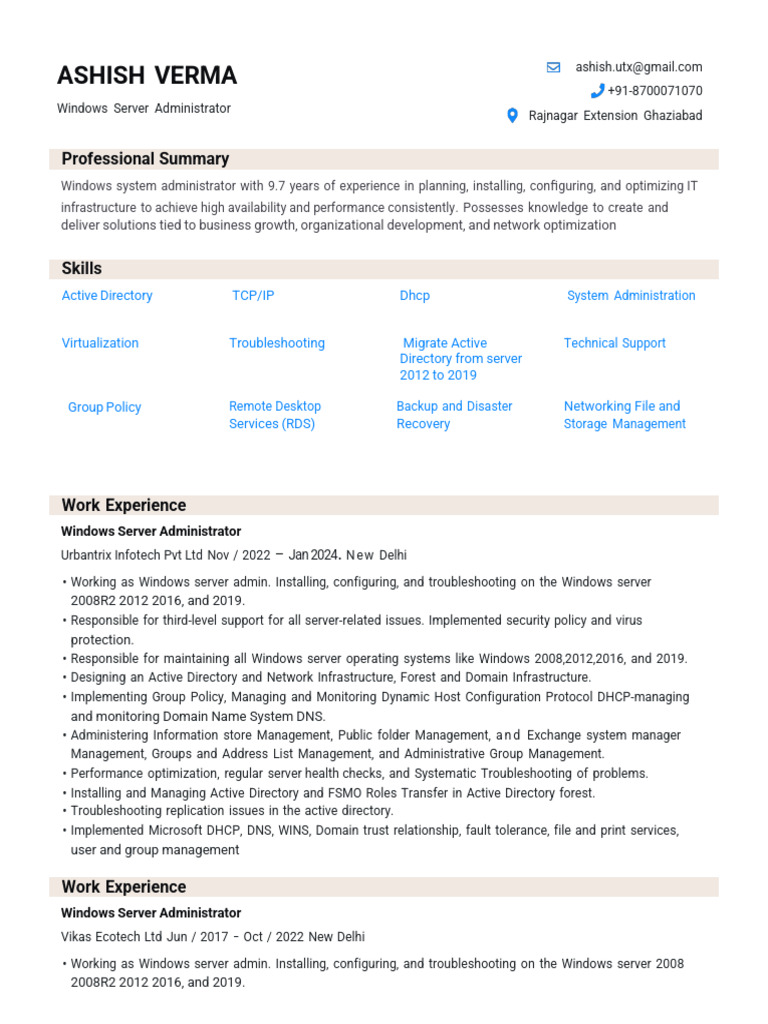 ASHISH VERMA

Windows Server Administrator

ashish.utx@gmail.com

+91-8700071070

Rajnagar Extension Ghaziabad

Professional Summary

Windows system administrator with 9.7 years of experience in planning, installing, configuring, and optimizing IT infrastructure to achieve high availability and performance consistently. Possesses knowledge to create and deliver solutions tied to business growth, organizational development, and network optimization

Skills

| Active Directory | TCP/IP | Dhcp | System Administration |
|---|---|---|---|
| Virtualization | Troubleshooting | Migrate Active Directory from server 2012 to 2019 | Technical Support |
| Group Policy | Remote Desktop Services (RDS) | Backup and Disaster Recovery | Networking File and Storage Management |

Work Experience

Windows Server Administrator

Urbantrix Infotech Pvt Ltd Nov / 2022 – Jan 2024. New Delhi

• Working as Windows server admin. Installing, configuring, and troubleshooting on the Windows server 2008R2 2012 2016, and 2019.
• Responsible for third-level support for all server-related issues. Implemented security policy and virus protection.
• Responsible for maintaining all Windows server operating systems like Windows 2008,2012,2016, and 2019.
• Designing an Active Directory and Network Infrastructure, Forest and Domain Infrastructure.
• Implementing Group Policy, Managing and Monitoring Dynamic Host Configuration Protocol DHCP-managing and monitoring Domain Name System DNS.
• Administering Information store Management, Public folder Management, and Exchange system manager Management, Groups and Address List Management, and Administrative Group Management.
• Performance optimization, regular server health checks, and Systematic Troubleshooting of problems.
• Installing and Managing Active Directory and FSMO Roles Transfer in Active Directory forest.
• Troubleshooting replication issues in the active directory.
• Implemented Microsoft DHCP, DNS, WINS, Domain trust relationship, fault tolerance, file and print services, user and group management

Work Experience

Windows Server Administrator

Vikas Ecotech Ltd Jun / 2017 - Oct / 2022 New Delhi

• Working as Windows server admin. Installing, configuring, and troubleshooting on the Windows server 2008 2008R2 2012 2016, and 2019.